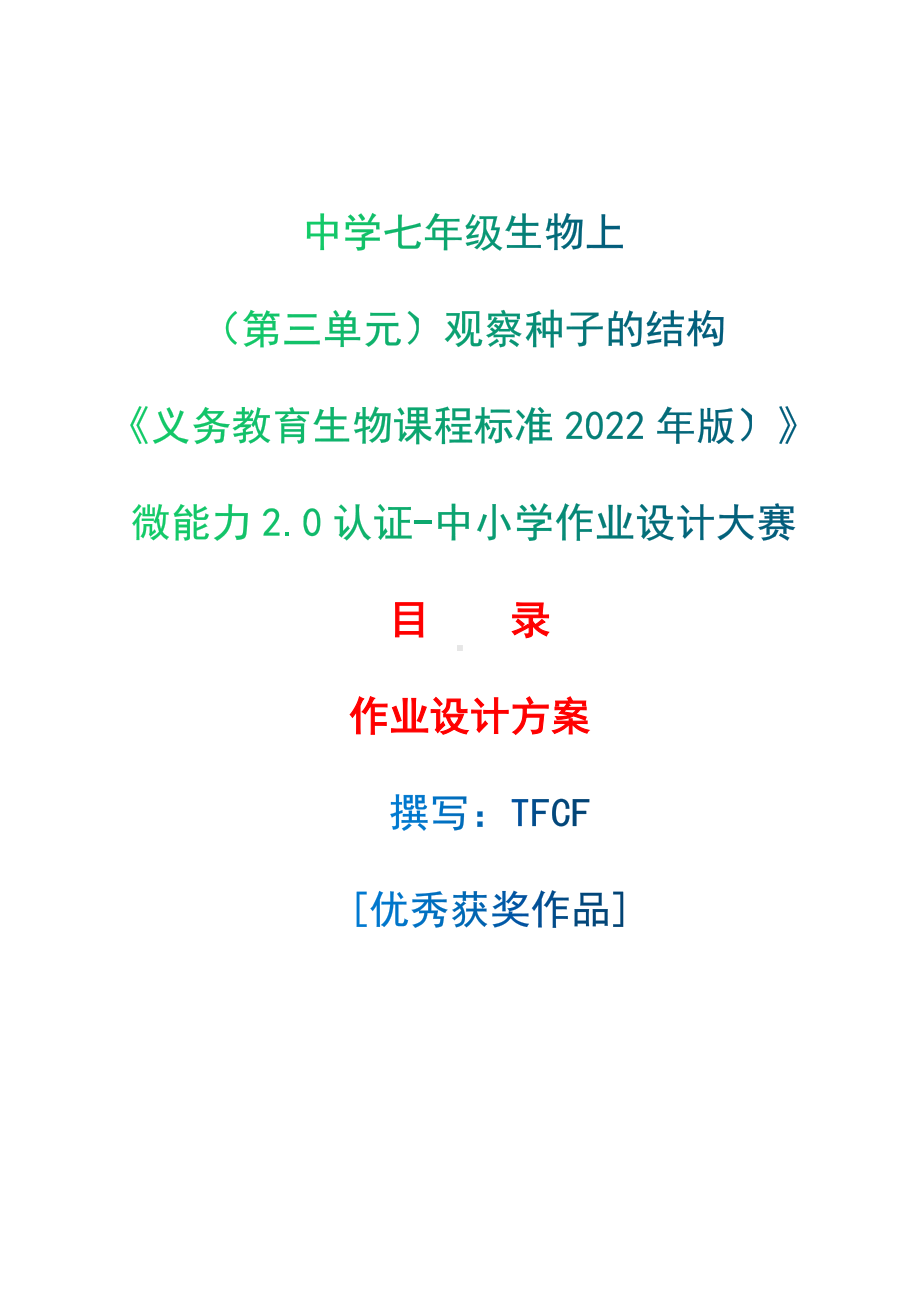 中学七年级生物上

（第三单元）观察种子的结构

《义务教育生物课程标准 2022 年版）》

微能力 2.0 认证-中小学作业设计大赛

目　录

作业设计方案

撰写：TFCF

[优秀获奖作品]